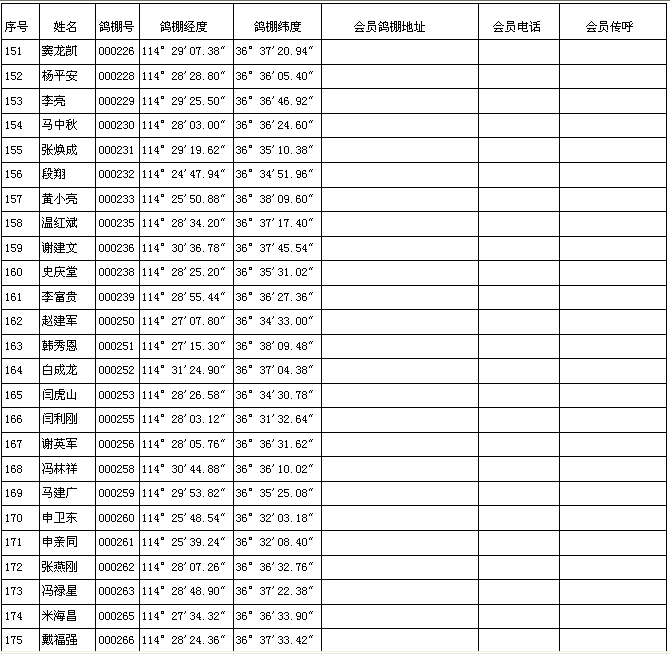 | 序号 | 姓名 | 鸽棚号 | 鸽棚经度 | 鸽棚纬度 | 会员鸽棚地址 | 会员电话 | 会员传呼 |
|---|---|---|---|---|---|---|---|
| 151 | 窦龙凯 | 000226 | 114° 29′07.38″ | 36° 37′20.94″ | | | |
| 152 | 杨平安 | 000228 | 114° 28′28.80″ | 36° 36′05.40″ | | | |
| 153 | 李亮 | 000229 | 114° 29′25.50″ | 36° 36′46.92″ | | | |
| 154 | 马中秋 | 000230 | 114° 28′03.00″ | 36° 36′24.60″ | | | |
| 155 | 张焕成 | 000231 | 114° 29′19.62″ | 36° 35′10.38″ | | | |
| 156 | 段翔 | 000232 | 114° 24′47.94″ | 36° 34′51.96″ | | | |
| 157 | 黄小亮 | 000233 | 114° 25′50.88″ | 36° 38′09.60″ | | | |
| 158 | 温红斌 | 000235 | 114° 28′34.20″ | 36° 37′17.40″ | | | |
| 159 | 谢建文 | 000236 | 114° 30′36.78″ | 36° 37′45.54″ | | | |
| 160 | 史庆堂 | 000238 | 114° 28′25.20″ | 36° 35′31.02″ | | | |
| 161 | 李富贵 | 000239 | 114° 28′55.44″ | 36° 36′27.36″ | | | |
| 162 | 赵建军 | 000250 | 114° 27′07.80″ | 36° 34′33.00″ | | | |
| 163 | 韩秀恩 | 000251 | 114° 27′15.30″ | 36° 38′09.48″ | | | |
| 164 | 白成龙 | 000252 | 114° 31′24.90″ | 36° 37′04.38″ | | | |
| 165 | 闫虎山 | 000253 | 114° 28′26.58″ | 36° 34′30.78″ | | | |
| 166 | 闫利刚 | 000255 | 114° 28′03.12″ | 36° 31′32.64″ | | | |
| 167 | 谢英军 | 000256 | 114° 28′05.76″ | 36° 36′31.62″ | | | |
| 168 | 冯林祥 | 000258 | 114° 30′44.88″ | 36° 36′10.02″ | | | |
| 169 | 马建广 | 000259 | 114° 29′53.82″ | 36° 35′25.08″ | | | |
| 170 | 申卫东 | 000260 | 114° 25′48.54″ | 36° 32′03.18″ | | | |
| 171 | 申亲同 | 000261 | 114° 25′39.24″ | 36° 32′08.40″ | | | |
| 172 | 张燕刚 | 000262 | 114° 28′07.26″ | 36° 36′32.76″ | | | |
| 173 | 冯禄星 | 000263 | 114° 28′48.90″ | 36° 37′22.38″ | | | |
| 174 | 米海昌 | 000265 | 114° 27′34.32″ | 36° 36′33.90″ | | | |
| 175 | 戴福强 | 000266 | 114° 28′24.36″ | 36° 37′33.42″ | | | |